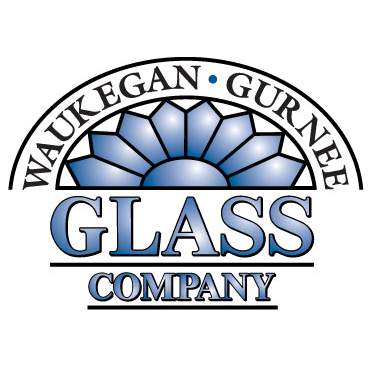 WAUKEGAN • GURNEE
GLASS
COMPANY